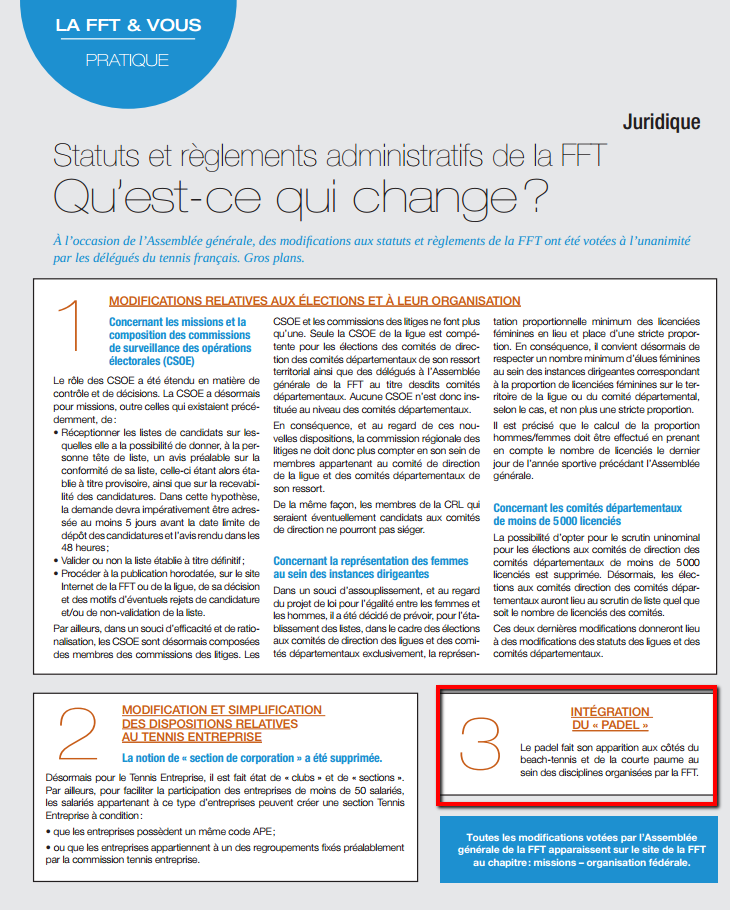 LA FFT & VOUS
PRATIQUE

Juridique

Statuts et règlements administratifs de la FFT
Qu'est-ce qui change ?

À l'occasion de l'Assemblée générale, des modifications aux statuts et règlements de la FFT ont été votées à l'unanimité par les délégués du tennis français. Gros plans.

1

MODIFICATIONS RELATIVES AUX ÉLECTIONS ET À LEUR ORGANISATION

Concernant les missions et la composition des commissions de surveillance des opérations électorales (CSOE)

Le rôle des CSOE a été étendu en matière de contrôle et de décisions. La CSOE a désormais pour missions, outre celles qui existaient précédemment, de :

• Réceptionner les listes de candidats sur lesquelles elle a la possibilité de donner, à la personne tête de liste, un avis préalable sur la conformité de sa liste, celle-ci étant alors établie à titre provisoire, ainsi que sur la recevabilité des candidatures. Dans cette hypothèse, la demande devra impérativement être adressée au moins 5 jours avant la date limite de dépôt des candidatures et l'avis rendu dans les 48 heures ;

• Valider ou non la liste établie à titre définitif ;

• Procéder à la publication horodatée, sur le site Internet de la FFT ou de la ligue, de sa décision et des motifs d'éventuels rejets de candidature et/ou de non-validation de la liste.

Par ailleurs, dans un souci d'efficacité et de rationalisation, les CSOE sont désormais composées des membres des commissions des litiges. Les CSOE et les commissions des litiges ne font plus qu'une. Seule la CSOE de la ligue est compétente pour les élections des comités de direction des comités départementaux de son ressort territorial ainsi que des délégués à l'Assemblée générale de la FFT au titre desdits comités départementaux. Aucune CSOE n'est donc instituée au niveau des comités départementaux.

En conséquence, et au regard de ces nouvelles dispositions, la commission régionale des litiges ne doit donc plus compter en son sein de membres appartenant au comité de direction de la ligue et des comités départementaux de son ressort.

De la même façon, les membres de la CRL qui seraient éventuellement candidats aux comités de direction ne pourront pas siéger.

Concernant la représentation des femmes au sein des instances dirigeantes

Dans un souci d'assouplissement, et au regard du projet de loi pour l'égalité entre les femmes et les hommes, il a été décidé de prévoir, pour l'établissement des listes, dans le cadre des élections aux comités de direction des ligues et des comités départementaux exclusivement, la représentation proportionnelle minimum des licenciées féminines en lieu et place d'une stricte proportion. En conséquence, il convient désormais de respecter un nombre minimum d'élues féminines au sein des instances dirigeantes correspondant à la proportion de licenciées féminines sur le territoire de la ligue ou du comité départemental, selon le cas, et non plus une stricte proportion.

Il est précisé que le calcul de la proportion hommes/femmes doit être effectué en prenant en compte le nombre de licenciés le dernier jour de l'année sportive précédant l'Assemblée générale.

Concernant les comités départementaux de moins de 5 000 licenciés

La possibilité d'opter pour le scrutin uninominal pour les élections aux comités de direction des comités départementaux de moins de 5 000 licenciés est supprimée. Désormais, les élections aux comités direction des comités départementaux auront lieu au scrutin de liste quel que soit le nombre de licenciés des comités.

Ces deux dernières modifications donneront lieu à des modifications des statuts des ligues et des comités départementaux.

2

MODIFICATION ET SIMPLIFICATION DES DISPOSITIONS RELATIVES AU TENNIS ENTREPRISE

La notion de « section de corporation » a été supprimée.

Désormais pour le Tennis Entreprise, il est fait état de « clubs » et de « sections ». Par ailleurs, pour faciliter la participation des entreprises de moins de 50 salariés, les salariés appartenant à ce type d'entreprises peuvent créer une section Tennis Entreprise à condition :

• que les entreprises possèdent un même code APE ;

• ou que les entreprises appartiennent à un des regroupements fixés préalablement par la commission tennis entreprise.

3

INTÉGRATION DU « PADEL »

Le padel fait son apparition aux côtés du beach-tennis et de la courte paume au sein des disciplines organisées par la FFT.

Toutes les modifications votées par l'Assemblée générale de la FFT apparaissent sur le site de la FFT au chapitre : missions – organisation fédérale.